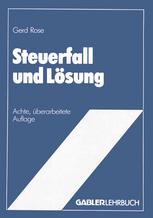 Gerd Rose

Steuerfall und Lösung

Achte, überarbeitete Auflage

GABLER LEHRBUCH